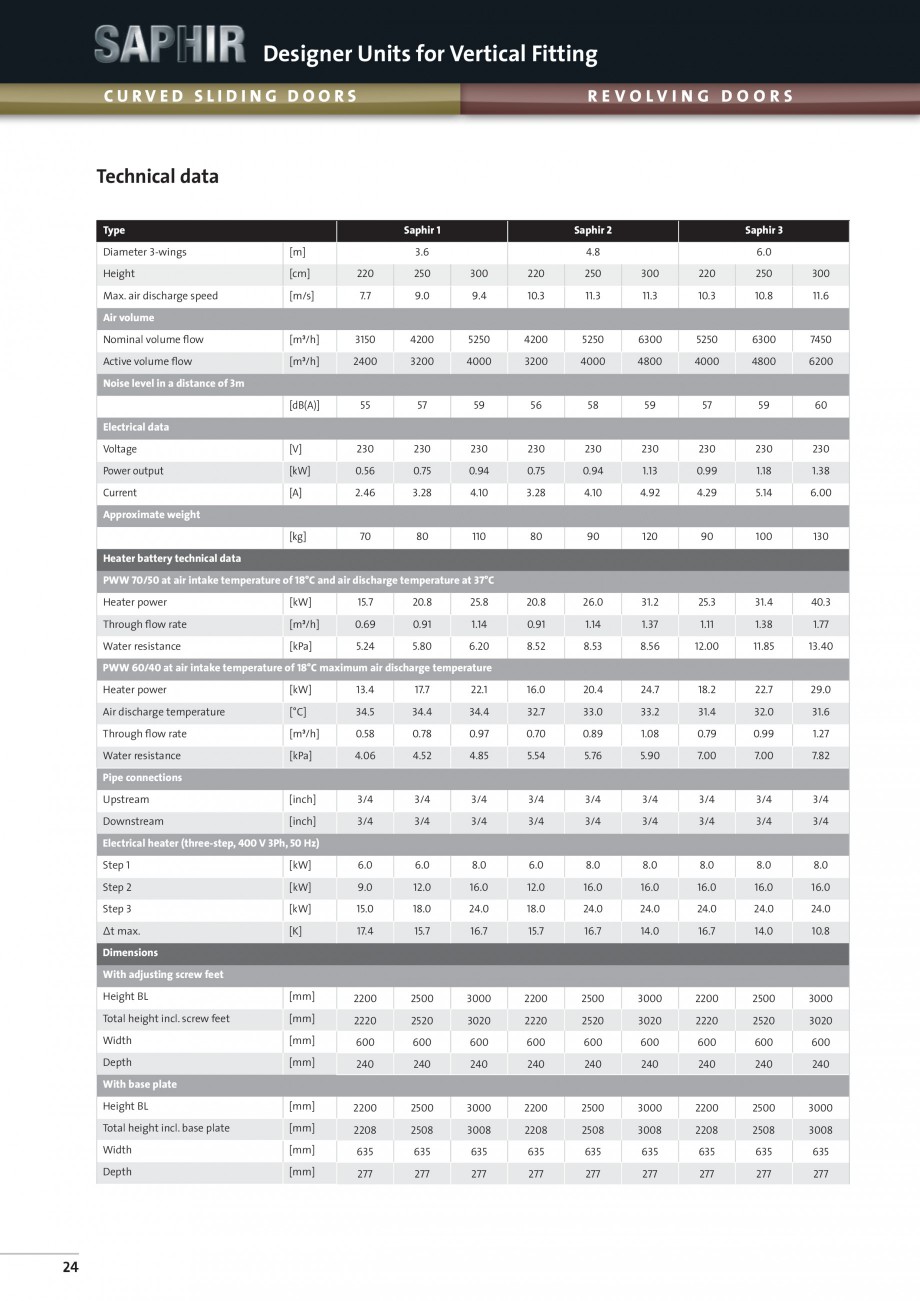 SAPHIR Designer Units for Vertical Fitting

CURVED SLIDING DOORS

REVOLVING DOORS

Technical data

| Type | | Saphir 1 | | | Saphir 2 | | | Saphir 3 | | |
|---|---|---|---|---|---|---|---|---|---|---|
| Diameter 3-wings | [m] | 3.6 | | | 4.8 | | | 6.0 | | |
| Height | [cm] | 220 | 250 | 300 | 220 | 250 | 300 | 220 | 250 | 300 |
| Max. air discharge speed | [m/s] | 7.7 | 9.0 | 9.4 | 10.3 | 11.3 | 11.3 | 10.3 | 10.8 | 11.6 |
| Air volume | | | | | | | | | | |
| Nominal volume flow | [m³/h] | 3150 | 4200 | 5250 | 4200 | 5250 | 6300 | 5250 | 6300 | 7450 |
| Active volume flow | [m³/h] | 2400 | 3200 | 4000 | 3200 | 4000 | 4800 | 4000 | 4800 | 6200 |
| Noise level in a distance of 3m | | | | | | | | | | |
| | [dB(A)] | 55 | 57 | 59 | 56 | 58 | 59 | 57 | 59 | 60 |
| Electrical data | | | | | | | | | | |
| Voltage | [V] | 230 | 230 | 230 | 230 | 230 | 230 | 230 | 230 | 230 |
| Power output | [kW] | 0.56 | 0.75 | 0.94 | 0.75 | 0.94 | 1.13 | 0.99 | 1.18 | 1.38 |
| Current | [A] | 2.46 | 3.28 | 4.10 | 3.28 | 4.10 | 4.92 | 4.29 | 5.14 | 6.00 |
| Approximate weight | | | | | | | | | | |
| | [kg] | 70 | 80 | 110 | 80 | 90 | 120 | 90 | 100 | 130 |
| Heater battery technical data | | | | | | | | | | |
| PWW 70/50 at air intake temperature of 18°C and air discharge temperature at 37°C | | | | | | | | | | |
| Heater power | [kW] | 15.7 | 20.8 | 25.8 | 20.8 | 26.0 | 31.2 | 25.3 | 31.4 | 40.3 |
| Through flow rate | [m³/h] | 0.69 | 0.91 | 1.14 | 0.91 | 1.14 | 1.37 | 1.11 | 1.38 | 1.77 |
| Water resistance | [kPa] | 5.24 | 5.80 | 6.20 | 8.52 | 8.53 | 8.56 | 12.00 | 11.85 | 13.40 |
| PWW 60/40 at air intake temperature of 18°C maximum air discharge temperature | | | | | | | | | | |
| Heater power | [kW] | 13.4 | 17.7 | 22.1 | 16.0 | 20.4 | 24.7 | 18.2 | 22.7 | 29.0 |
| Air discharge temperature | [°C] | 34.5 | 34.4 | 34.4 | 32.7 | 33.0 | 33.2 | 31.4 | 32.0 | 31.6 |
| Through flow rate | [m³/h] | 0.58 | 0.78 | 0.97 | 0.70 | 0.89 | 1.08 | 0.79 | 0.99 | 1.27 |
| Water resistance | [kPa] | 4.06 | 4.52 | 4.85 | 5.54 | 5.76 | 5.90 | 7.00 | 7.00 | 7.82 |
| Pipe connections | | | | | | | | | | |
| Upstream | [inch] | 3/4 | 3/4 | 3/4 | 3/4 | 3/4 | 3/4 | 3/4 | 3/4 | 3/4 |
| Downstream | [inch] | 3/4 | 3/4 | 3/4 | 3/4 | 3/4 | 3/4 | 3/4 | 3/4 | 3/4 |
| Electrical heater (three-step, 400 V 3Ph, 50 Hz) | | | | | | | | | | |
| Step 1 | [kW] | 6.0 | 6.0 | 8.0 | 6.0 | 8.0 | 8.0 | 8.0 | 8.0 | 8.0 |
| Step 2 | [kW] | 9.0 | 12.0 | 16.0 | 12.0 | 16.0 | 16.0 | 16.0 | 16.0 | 16.0 |
| Step 3 | [kW] | 15.0 | 18.0 | 24.0 | 18.0 | 24.0 | 24.0 | 24.0 | 24.0 | 24.0 |
| Δt max. | [K] | 17.4 | 15.7 | 16.7 | 15.7 | 16.7 | 14.0 | 16.7 | 14.0 | 10.8 |
| Dimensions | | | | | | | | | | |
| With adjusting screw feet | | | | | | | | | | |
| Height BL | [mm] | 2200 | 2500 | 3000 | 2200 | 2500 | 3000 | 2200 | 2500 | 3000 |
| Total height incl. screw feet | [mm] | 2220 | 2520 | 3020 | 2220 | 2520 | 3020 | 2220 | 2520 | 3020 |
| Width | [mm] | 600 | 600 | 600 | 600 | 600 | 600 | 600 | 600 | 600 |
| Depth | [mm] | 240 | 240 | 240 | 240 | 240 | 240 | 240 | 240 | 240 |
| With base plate | | | | | | | | | | |
| Height BL | [mm] | 2200 | 2500 | 3000 | 2200 | 2500 | 3000 | 2200 | 2500 | 3000 |
| Total height incl. base plate | [mm] | 2208 | 2508 | 3008 | 2208 | 2508 | 3008 | 2208 | 2508 | 3008 |
| Width | [mm] | 635 | 635 | 635 | 635 | 635 | 635 | 635 | 635 | 635 |
| Depth | [mm] | 277 | 277 | 277 | 277 | 277 | 277 | 277 | 277 | 277 |

24